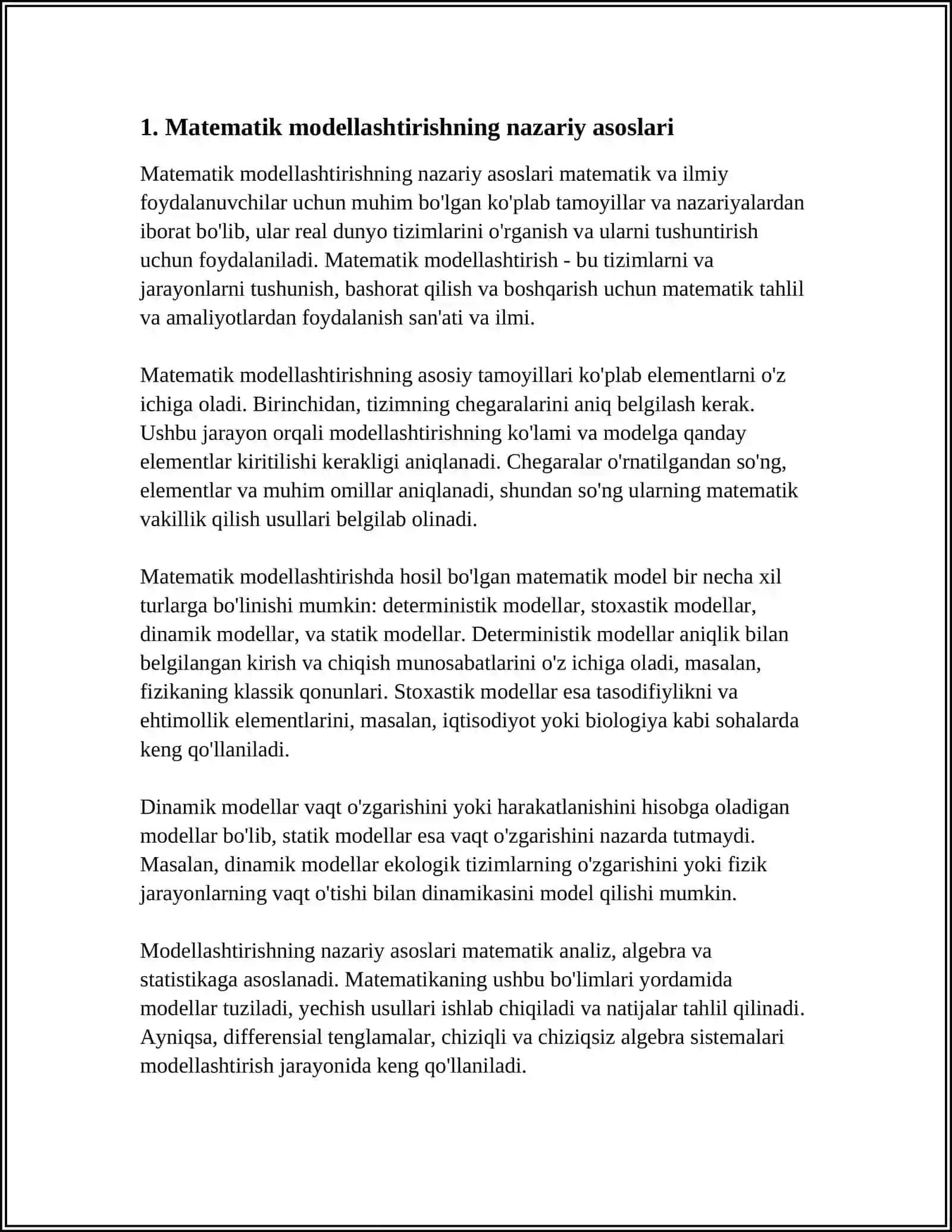 1. Matematik modellashtirishning nazariy asoslari

Matematik modellashtirishning nazariy asoslari matematik va ilmiy foydalanuvchilar uchun muhim bo'lgan ko'plab tamoyillar va nazariyalardan iborat bo'lib, ular real dunyo tizimlarini o'rganish va ularni tushuntirish uchun foydalaniladi. Matematik modellashtirish - bu tizimlarni va jarayonlarni tushunish, bashorat qilish va boshqarish uchun matematik tahlil va amaliyotlardan foydalanish san'ati va ilmi.

Matematik modellashtirishning asosiy tamoyillari ko'plab elementlarni o'z ichiga oladi. Birinchidan, tizimning chegaralarini aniq belgilash kerak. Ushbu jarayon orqali modellashtirishning ko'lami va modelga qanday elementlar kiritilishi kerakligi aniqlanadi. Chegaralar o'rnatilgandan so'ng, elementlar va muhim omillar aniqlanadi, shundan so'ng ularning matematik vakillik qilish usullari belgilab olinadi.

Matematik modellashtirishda hosil bo'lgan matematik model bir necha xil turlarga bo'linishi mumkin: deterministik modellar, stoxastik modellar, dinamik modellar, va statik modellar. Deterministik modellar aniqlik bilan belgilangan kirish va chiqish munosabatlarini o'z ichiga oladi, masalan, fizikaning klassik qonunlari. Stoxastik modellar esa tasodifiylikni va ehtimollik elementlarini, masalan, iqtisodiyot yoki biologiya kabi sohalarda keng qo'llaniladi.

Dinamik modellar vaqt o'zgarishini yoki harakatlanishini hisobga oladigan modellar bo'lib, statik modellar esa vaqt o'zgarishini nazarda tutmaydi. Masalan, dinamik modellar ekologik tizimlarning o'zgarishini yoki fizik jarayonlarning vaqt o'tishi bilan dinamikasini model qilishi mumkin.

Modellashtirishning nazariy asoslari matematik analiz, algebra va statistikaga asoslanadi. Matematikaning ushbu bo'limlari yordamida modellar tuziladi, yechish usullari ishlab chiqiladi va natijalar tahlil qilinadi. Ayniqsa, differensial tenglamalar, chiziqli va chiziqsiz algebra sistemalari modellashtirish jarayonida keng qo'llaniladi.